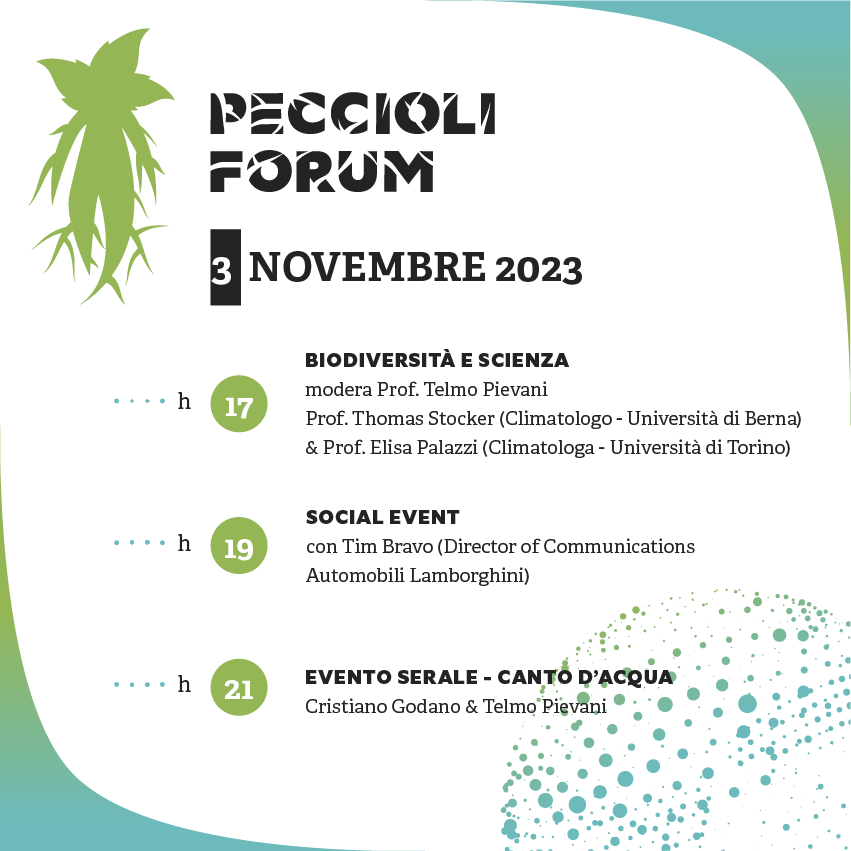 PECCIOLI FORUM

3 NOVEMBRE 2023

h 17

BIODIVERSITÀ E SCIENZA
modera Prof. Telmo Pievani
Prof. Thomas Stocker (Climatologo - Università di Berna) & Prof. Elisa Palazzi (Climatologa - Università di Torino)

h 19

SOCIAL EVENT
con Tim Bravo (Director of Communications Automobili Lamborghini)

h 21

EVENTO SERALE - CANTO D'ACQUA
Cristiano Godano & Telmo Pievani